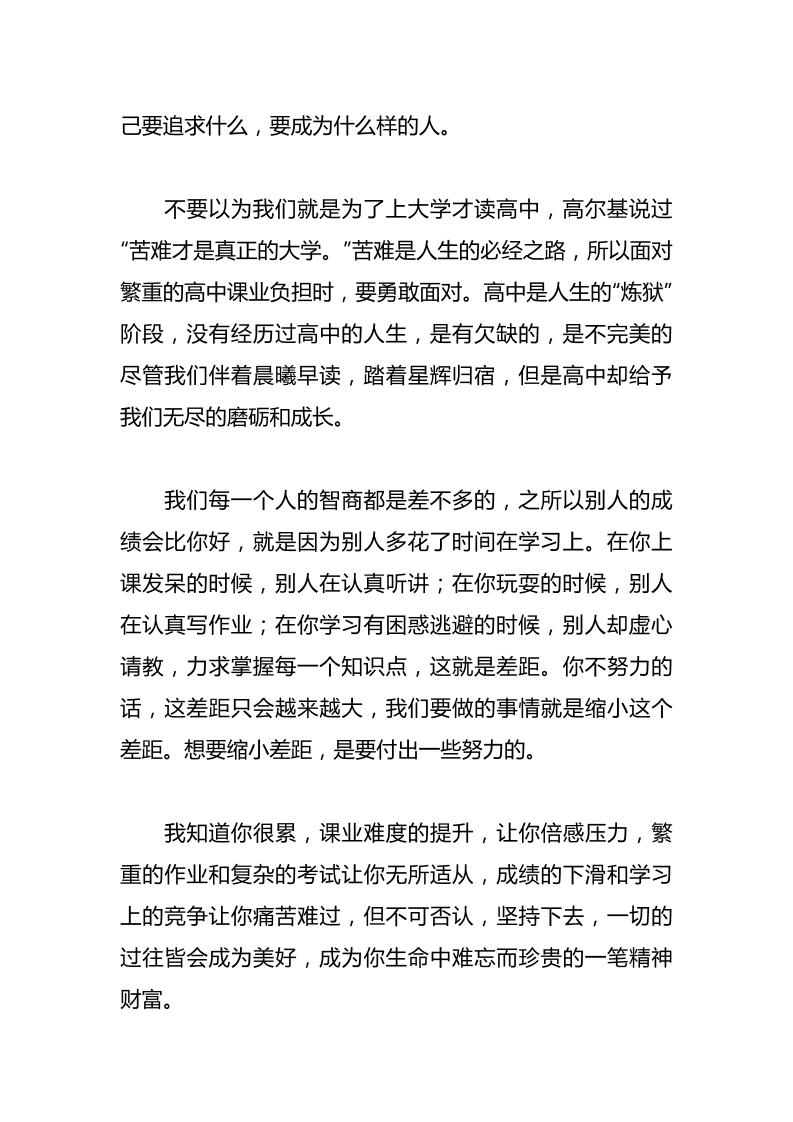 己要追求什么，要成为什么样的人。

不要以为我们就是为了上大学才读高中，高尔基说过“苦难才是真正的大学。”苦难是人生的必经之路，所以面对繁重的高中课业负担时，要勇敢面对。高中是人生的“炼狱”阶段，没有经历过高中的人生，是有欠缺的，是不完美的尽管我们伴着晨曦早读，踏着星辉归宿，但是高中却给予我们无尽的磨砺和成长。

我们每一个人的智商都是差不多的，之所以别人的成绩会比你好，就是因为别人多花了时间在学习上。在你上课发呆的时候，别人在认真听讲；在你玩耍的时候，别人在认真写作业；在你学习有困惑逃避的时候，别人却虚心请教，力求掌握每一个知识点，这就是差距。你不努力的话，这差距只会越来越大，我们要做的事情就是缩小这个差距。想要缩小差距，是要付出一些努力的。

我知道你很累，课业难度的提升，让你倍感压力，繁重的作业和复杂的考试让你无所适从，成绩的下滑和学习上的竞争让你痛苦难过，但不可否认，坚持下去，一切的过往皆会成为美好，成为你生命中难忘而珍贵的一笔精神财富。